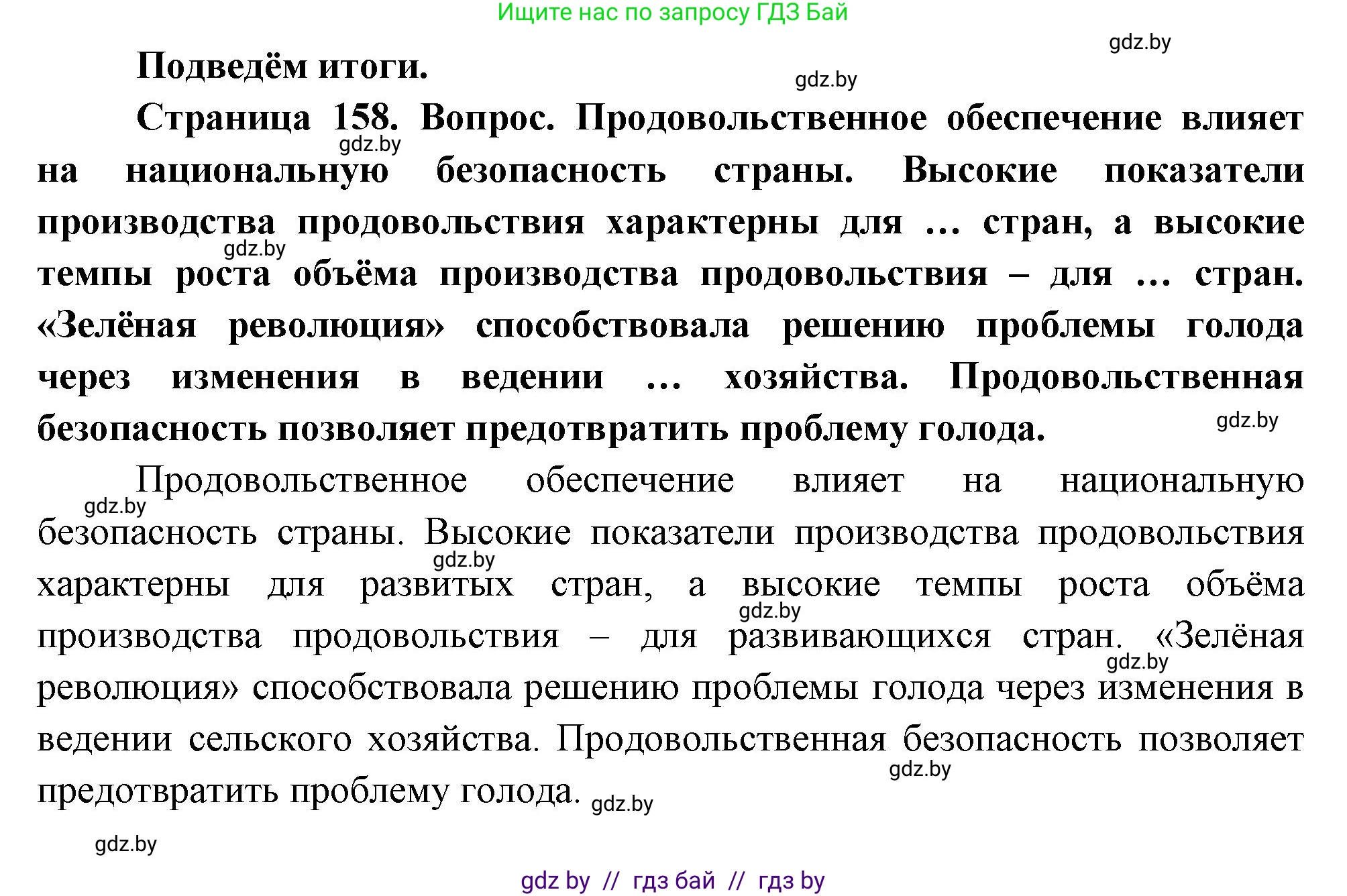 Ищите нас по запросу ГДЗ Бай

gdz.by

Подведём итоги.

gdz.by

Страница 158. Вопрос. Продовольственное обеспечение влияет на национальную безопасность страны. Высокие показатели производства продовольствия характерны для ... стран, а высокие темпы роста объёма производства продовольствия – для ... стран. «Зелёная революция» способствовала решению проблемы голода через изменения в ведении ... хозяйства. Продовольственная безопасность позволяет предотвратить проблему голода.

gdz.by

gdz.by

gdz.by

Продовольственное обеспечение влияет на национальную безопасность страны. Высокие показатели производства продовольствия характерны для развитых стран, а высокие темпы роста объёма производства продовольствия – для развивающихся стран. «Зелёная революция» способствовала решению проблемы голода через изменения в ведении сельского хозяйства. Продовольственная безопасность позволяет предотвратить проблему голода.

gdz.by

gdz.by

gdz.by

gdz.by

gdz.by

gdz.by

gdz.by

gdz by // гдз бай // гдз by